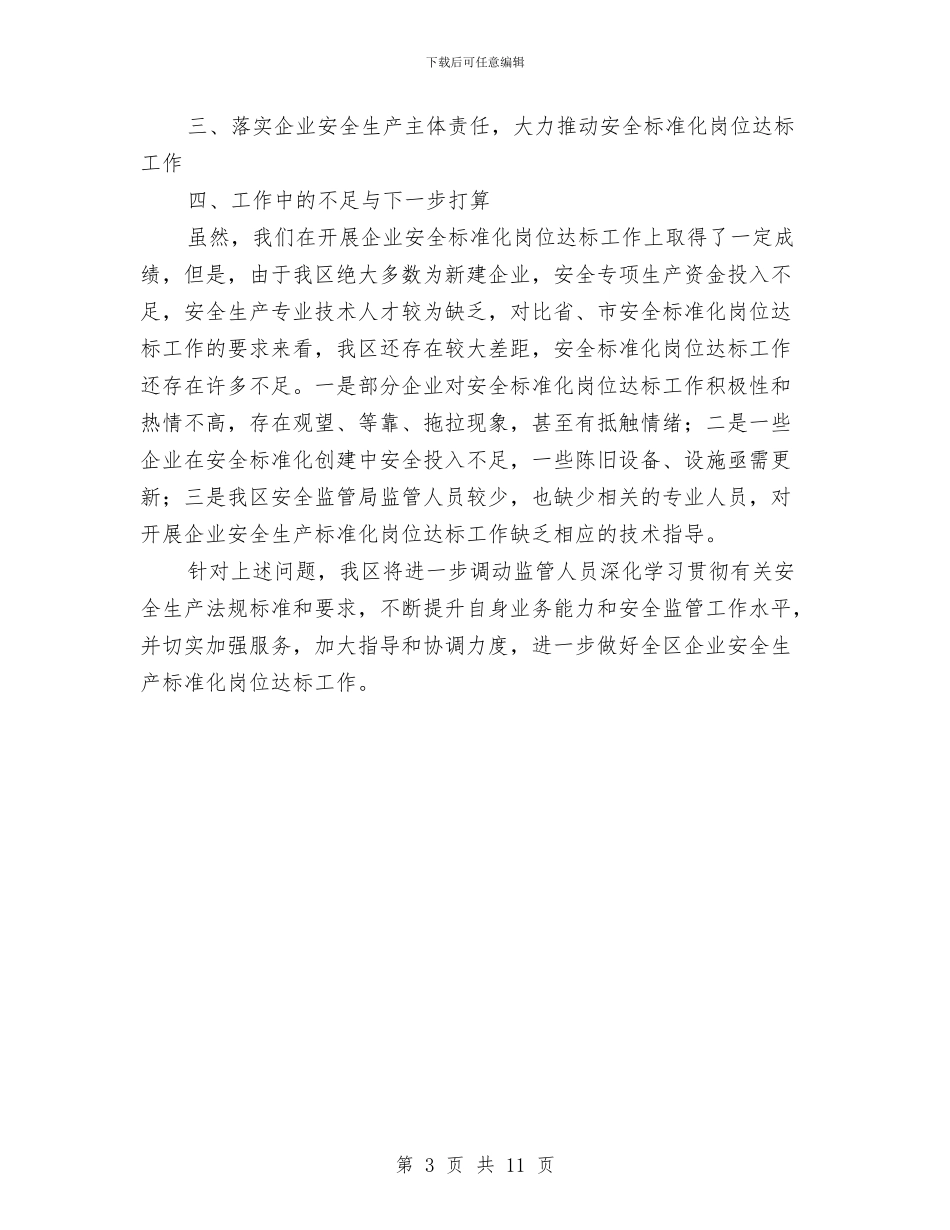 下载后可任意编辑

三、落实企业安全生产主体责任，大力推动安全标准化岗位达标工作

四、工作中的不足与下一步打算

虽然，我们在开展企业安全标准化岗位达标工作上取得了一定成绩，但是，由于我区绝大多数为新建企业，安全专项生产资金投入不足，安全生产专业技术人才较为缺乏，对比省、市安全标准化岗位达标工作的要求来看，我区还存在较大差距，安全标准化岗位达标工作还存在许多不足。一是部分企业对安全标准化岗位达标工作积极性和热情不高，存在观望、等靠、拖拉现象，甚至有抵触情绪；二是一些企业在安全标准化创建中安全投入不足，一些陈旧设备、设施亟需更新；三是我区安全监管局监管人员较少，也缺少相关的专业人员，对开展企业安全生产标准化岗位达标工作缺乏相应的技术指导。

针对上述问题，我区将进一步调动监管人员深化学习贯彻有关安全生产法规标准和要求，不断提升自身业务能力和安全监管工作水平，并切实加强服务，加大指导和协调力度，进一步做好全区企业安全生产标准化岗位达标工作。

第 3 页 共 11 页